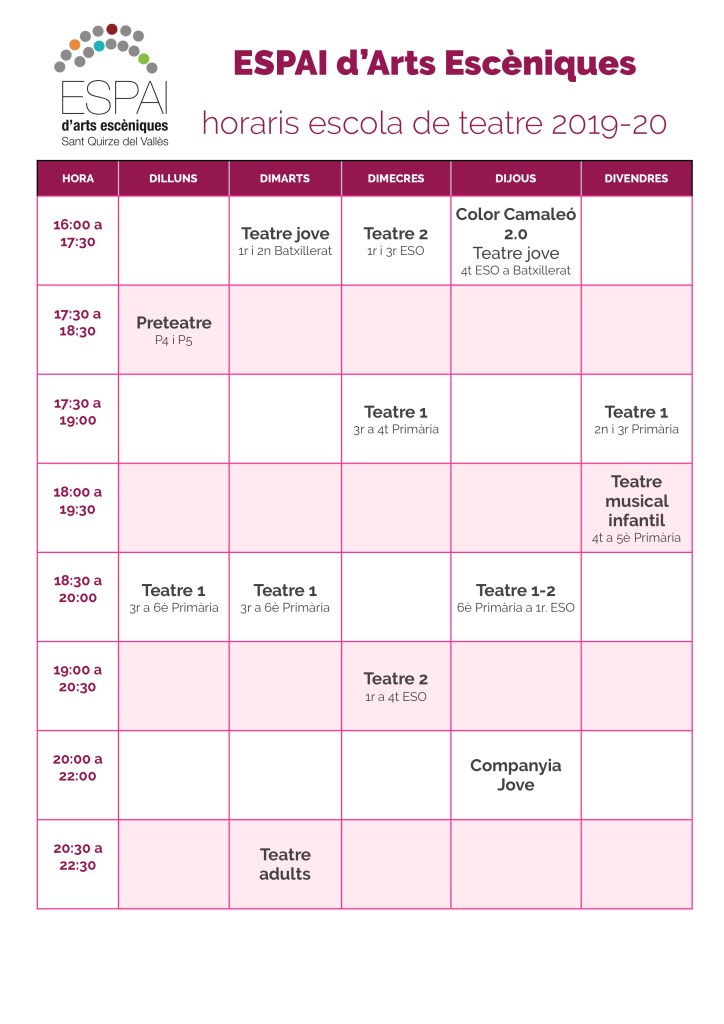 ESPAI
d'arts escèniques
Sant Quirze del Vallès

ESPAI d'Arts Escèniques

horaris escola de teatre 2019-20

| HORA | DILLUNS | DIMARTS | DIMECRES | DIJOUS | DIVENDRES |
|---|---|---|---|---|---|
| 16:00 a 17:30 | | Teatre jove 1r i 2n Batxillerat | Teatre 2 1r i 3r ESO | Color Camaleó 2.0 Teatre jove 4t ESO a Batxillerat | |
| 17:30 a 18:30 | Preteatre P4 i P5 | | | | |
| 17:30 a 19:00 | | | Teatre 1 3r a 4t Primària | | Teatre 1 2n i 3r Primària |
| 18:00 a 19:30 | | | | | Teatre musical infantil 4t a 5è Primària |
| 18:30 a 20:00 | Teatre 1 3r a 6è Primària | Teatre 1 3r a 6è Primària | | Teatre 1-2 6è Primària a 1r. ESO | |
| 19:00 a 20:30 | | | Teatre 2 1r a 4t ESO | | |
| 20:00 a 22:00 | | | | Companyia Jove | |
| 20:30 a 22:30 | | Teatre adults | | | |